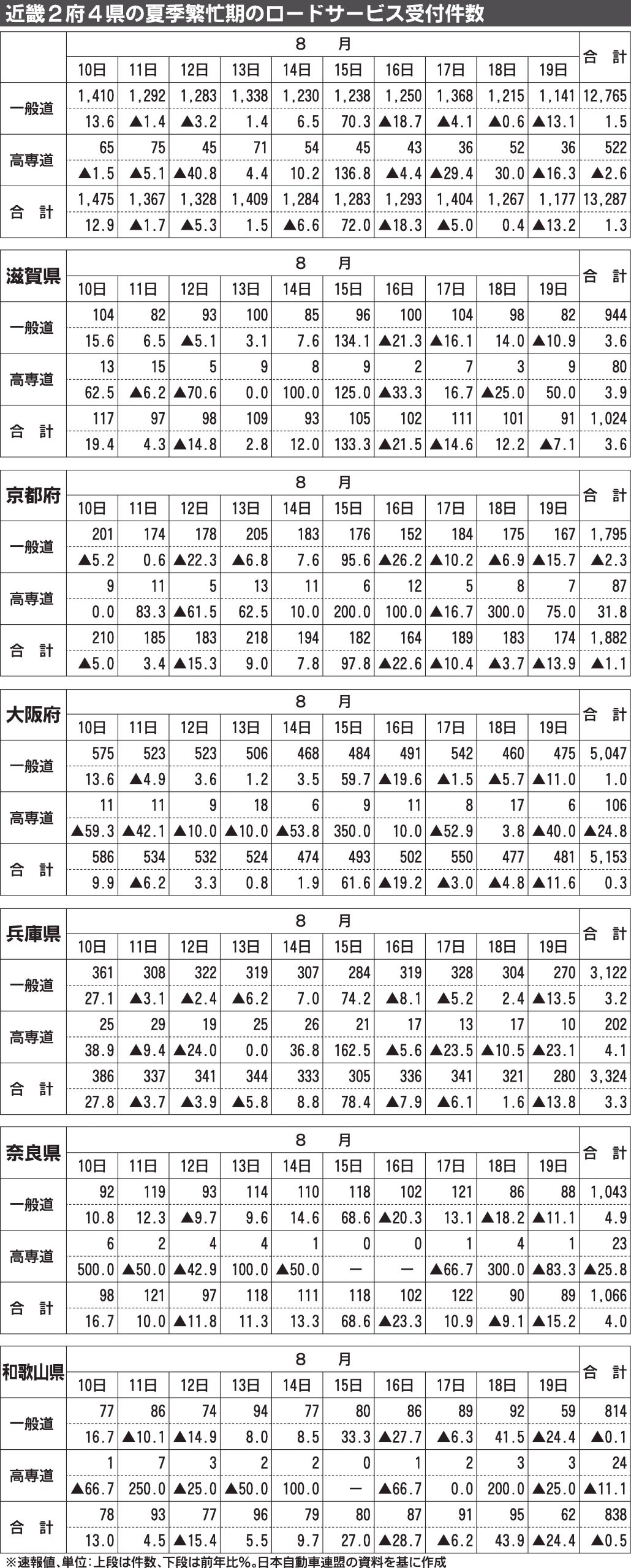 近畿２府４県の夏季繁忙期のロードサービス受付件数

| | 8月 10日 | 11日 | 12日 | 13日 | 14日 | 15日 | 16日 | 17日 | 18日 | 19日 | 合計 |
|---|---|---|---|---|---|---|---|---|---|---|---|
| 一般道 | 1,410 | 1,292 | 1,283 | 1,338 | 1,230 | 1,238 | 1,250 | 1,368 | 1,215 | 1,141 | 12,765 |
| | 13.6 | ▲1.4 | ▲3.2 | 1.4 | 6.5 | 70.3 | ▲18.7 | ▲4.1 | ▲0.6 | ▲13.1 | 1.5 |
| 高専道 | 65 | 75 | 45 | 71 | 54 | 45 | 43 | 36 | 52 | 36 | 522 |
| | ▲1.5 | ▲5.1 | ▲40.8 | 4.4 | 10.2 | 136.8 | ▲4.4 | ▲29.4 | 30.0 | ▲16.3 | ▲2.6 |
| 合計 | 1,475 | 1,367 | 1,328 | 1,409 | 1,284 | 1,283 | 1,293 | 1,404 | 1,267 | 1,177 | 13,287 |
| | 12.9 | ▲1.7 | ▲5.3 | 1.5 | ▲6.6 | 72.0 | ▲18.3 | ▲5.0 | 0.4 | ▲13.2 | 1.3 |

| 滋賀県 | 8月 10日 | 11日 | 12日 | 13日 | 14日 | 15日 | 16日 | 17日 | 18日 | 19日 | 合計 |
|---|---|---|---|---|---|---|---|---|---|---|---|
| 一般道 | 104 | 82 | 93 | 100 | 85 | 96 | 100 | 104 | 98 | 82 | 944 |
| | 15.6 | 6.5 | ▲5.1 | 3.1 | 7.6 | 134.1 | ▲21.3 | ▲16.1 | 14.0 | ▲10.9 | 3.6 |
| 高専道 | 13 | 15 | 5 | 9 | 8 | 9 | 2 | 7 | 3 | 9 | 80 |
| | 62.5 | ▲6.2 | ▲70.6 | 0.0 | 100.0 | 125.0 | ▲33.3 | 16.7 | ▲25.0 | 50.0 | 3.9 |
| 合計 | 117 | 97 | 98 | 109 | 93 | 105 | 102 | 111 | 101 | 91 | 1,024 |
| | 19.4 | 4.3 | ▲14.8 | 2.8 | 12.0 | 133.3 | ▲21.5 | ▲14.6 | 12.2 | ▲7.1 | 3.6 |

| 京都府 | 8月 10日 | 11日 | 12日 | 13日 | 14日 | 15日 | 16日 | 17日 | 18日 | 19日 | 合計 |
|---|---|---|---|---|---|---|---|---|---|---|---|
| 一般道 | 201 | 174 | 178 | 205 | 183 | 176 | 152 | 184 | 175 | 167 | 1,795 |
| | ▲5.2 | 0.6 | ▲22.3 | ▲6.8 | 7.6 | 95.6 | ▲26.2 | ▲10.2 | ▲6.9 | ▲15.7 | ▲2.3 |
| 高専道 | 9 | 11 | 5 | 13 | 11 | 6 | 12 | 5 | 8 | 7 | 87 |
| | 0.0 | 83.3 | ▲61.5 | 62.5 | 10.0 | 200.0 | 100.0 | ▲16.7 | 300.0 | 75.0 | 31.8 |
| 合計 | 210 | 185 | 183 | 218 | 194 | 182 | 164 | 189 | 183 | 174 | 1,882 |
| | ▲5.0 | 3.4 | ▲15.3 | 9.0 | 7.8 | 97.8 | ▲22.6 | ▲10.4 | ▲3.7 | ▲13.9 | ▲1.1 |

| 大阪府 | 8月 10日 | 11日 | 12日 | 13日 | 14日 | 15日 | 16日 | 17日 | 18日 | 19日 | 合計 |
|---|---|---|---|---|---|---|---|---|---|---|---|
| 一般道 | 575 | 523 | 523 | 506 | 468 | 484 | 491 | 542 | 460 | 475 | 5,047 |
| | 13.6 | ▲4.9 | 3.6 | 1.2 | 3.5 | 59.7 | ▲19.6 | ▲1.5 | ▲5.7 | ▲11.0 | 1.0 |
| 高専道 | 11 | 11 | 9 | 18 | 6 | 9 | 11 | 8 | 17 | 6 | 106 |
| | ▲59.3 | ▲42.1 | ▲10.0 | ▲10.0 | ▲53.8 | 350.0 | 10.0 | ▲52.9 | 3.8 | ▲40.0 | ▲24.8 |
| 合計 | 586 | 534 | 532 | 524 | 474 | 493 | 502 | 550 | 477 | 481 | 5,153 |
| | 9.9 | ▲6.2 | 3.3 | 0.8 | 1.9 | 61.6 | ▲19.2 | ▲3.0 | ▲4.8 | ▲11.6 | 0.3 |

| 兵庫県 | 8月 10日 | 11日 | 12日 | 13日 | 14日 | 15日 | 16日 | 17日 | 18日 | 19日 | 合計 |
|---|---|---|---|---|---|---|---|---|---|---|---|
| 一般道 | 361 | 308 | 322 | 319 | 307 | 284 | 319 | 328 | 304 | 270 | 3,122 |
| | 27.1 | ▲3.1 | ▲2.4 | ▲6.2 | 7.0 | 74.2 | ▲8.1 | ▲5.2 | 2.4 | ▲13.5 | 3.2 |
| 高専道 | 25 | 29 | 19 | 25 | 26 | 21 | 17 | 13 | 17 | 10 | 202 |
| | 38.9 | ▲9.4 | ▲24.0 | 0.0 | 36.8 | 162.5 | ▲5.6 | ▲23.5 | ▲10.5 | ▲23.1 | 4.1 |
| 合計 | 386 | 337 | 341 | 344 | 333 | 305 | 336 | 341 | 321 | 280 | 3,324 |
| | 27.8 | ▲3.7 | ▲3.9 | ▲5.8 | 8.8 | 78.4 | ▲7.9 | ▲6.1 | 1.6 | ▲13.8 | 3.3 |

| 奈良県 | 8月 10日 | 11日 | 12日 | 13日 | 14日 | 15日 | 16日 | 17日 | 18日 | 19日 | 合計 |
|---|---|---|---|---|---|---|---|---|---|---|---|
| 一般道 | 92 | 119 | 93 | 114 | 110 | 118 | 102 | 121 | 86 | 88 | 1,043 |
| | 10.8 | 12.3 | ▲9.7 | 9.6 | 14.6 | 68.6 | ▲20.3 | 13.1 | ▲18.2 | ▲11.1 | 4.9 |
| 高専道 | 6 | 2 | 4 | 4 | 1 | 0 | 0 | 1 | 4 | 1 | 23 |
| | 500.0 | ▲50.0 | ▲42.9 | 100.0 | ▲50.0 | — | — | ▲66.7 | 300.0 | ▲83.3 | ▲25.8 |
| 合計 | 98 | 121 | 97 | 118 | 111 | 118 | 102 | 122 | 90 | 89 | 1,066 |
| | 16.7 | 10.0 | ▲11.8 | 11.3 | 13.3 | 68.6 | ▲23.3 | 10.9 | ▲9.1 | ▲15.2 | 4.0 |

| 和歌山県 | 8月 10日 | 11日 | 12日 | 13日 | 14日 | 15日 | 16日 | 17日 | 18日 | 19日 | 合計 |
|---|---|---|---|---|---|---|---|---|---|---|---|
| 一般道 | 77 | 86 | 74 | 94 | 77 | 80 | 86 | 89 | 92 | 59 | 814 |
| | 16.7 | ▲10.1 | ▲14.9 | 8.0 | 8.5 | 33.3 | ▲27.7 | ▲6.3 | 41.5 | ▲24.4 | ▲0.1 |
| 高専道 | 1 | 7 | 3 | 2 | 2 | 0 | 1 | 2 | 3 | 3 | 24 |
| | ▲66.7 | 250.0 | ▲25.0 | ▲50.0 | 100.0 | — | ▲66.7 | 0.0 | 200.0 | ▲25.0 | ▲11.1 |
| 合計 | 78 | 93 | 77 | 96 | 79 | 80 | 87 | 91 | 95 | 62 | 838 |
| | 13.0 | 4.5 | ▲15.4 | 5.5 | 9.7 | 27.0 | ▲28.7 | ▲6.2 | 43.9 | ▲24.4 | ▲0.5 |

※速報値、単位：上段は件数、下段は前年比%。日本自動車連盟の資料を基に作成